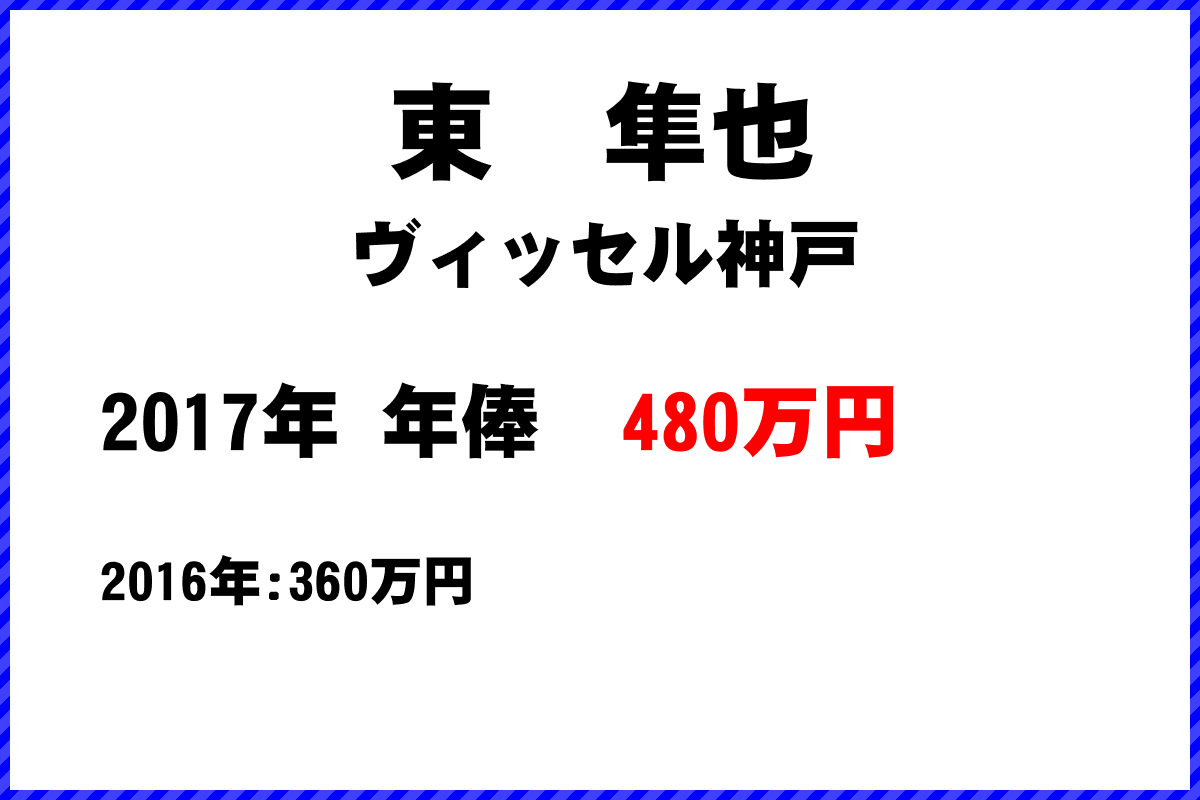 東　隼也

ヴィッセル神戸

2017年 年俸 480万円

2016年:360万円